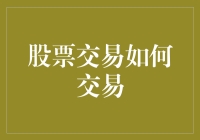 股票交易如何交易